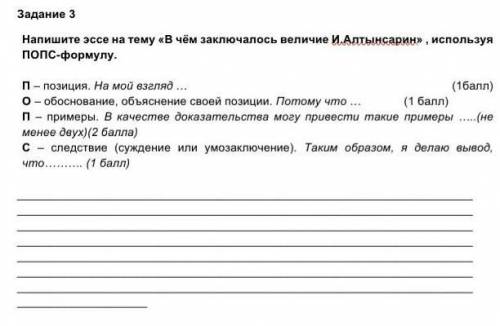 Задание 3

Напишите эссе на тему «В чём заключалось величие И.Алтынсарин» , используя ПОПС-формулу.

П – позиция. На мой взгляд … (1балл)
О – обоснование, объяснение своей позиции. Потому что … (1 балл)
П – примеры. В качестве доказательства могу привести такие примеры …..(не менее двух)(2 балла)
С – следствие (суждение или умозаключение). Таким образом, я делаю вывод, что………. (1 балл)